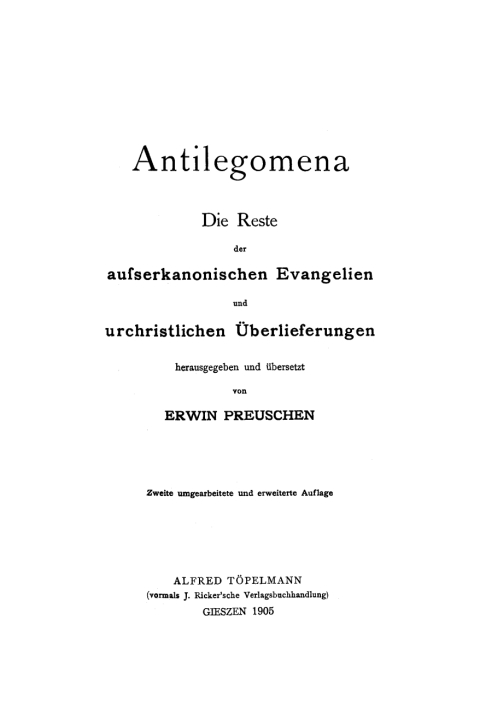 Antilegomena

Die Reste

der

aufserkanonischen Evangelien

und

urchristlichen Überlieferungen

herausgegeben und übersetzt

von

ERWIN PREUSCHEN

Zweite umgearbeitete und erweiterte Auflage

ALFRED TÖPELMANN
(vormals J. Ricker'sche Verlagsbuchhandlung)
GIESZEN 1905